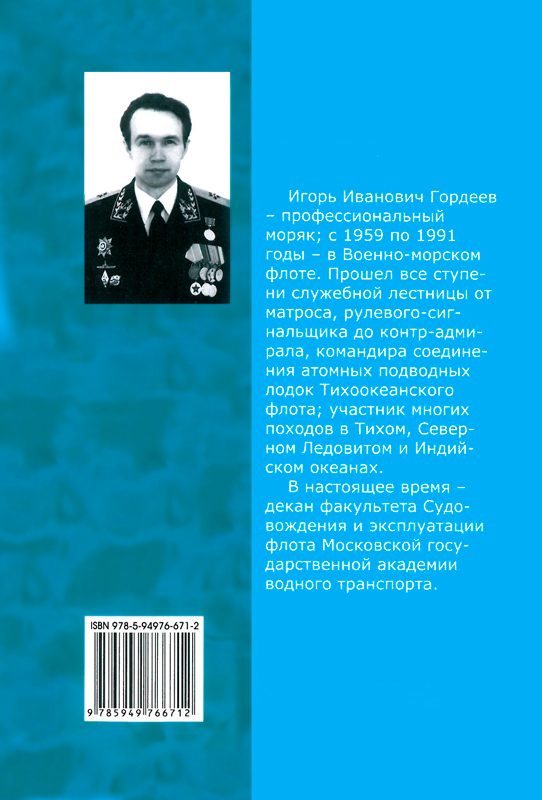 Игорь Иванович Гордеев – профессиональный моряк; с 1959 по 1991 годы – в Военно-морском флоте. Прошел все ступени служебной лестницы от матроса, рулевого-сигнальщика до контр-адмирала, командира соединения атомных подводных лодок Тихоокеанского флота; участник многих походов в Тихом, Северном Ледовитом и Индийском океанах.

В настоящее время – декан факультета Судовождения и эксплуатации флота Московской государственной академии водного транспорта.

ISBN 978-5-94976-671-2

9 785949 766712